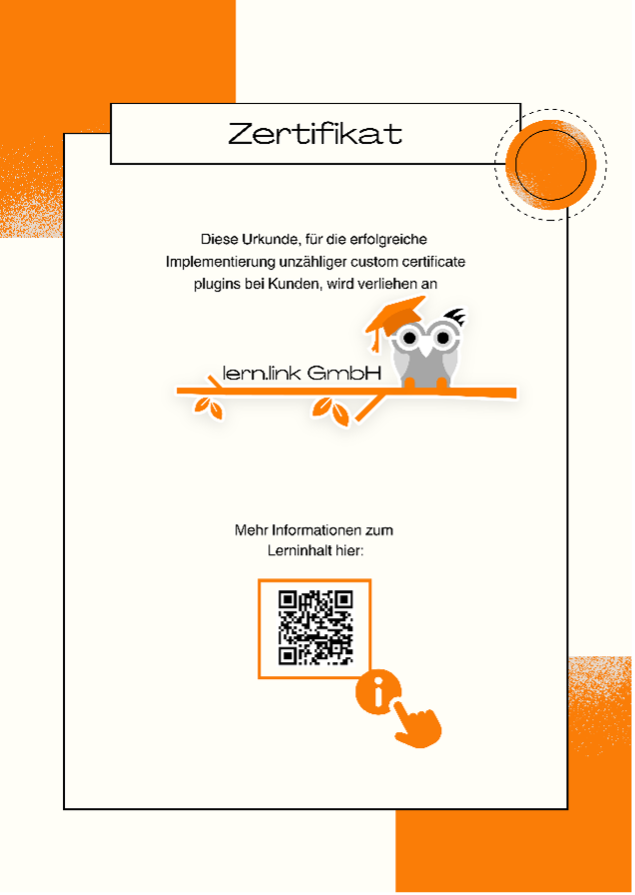 Zertifikat

Diese Urkunde, für die erfolgreiche Implementierung unzähliger custom certificate plugins bei Kunden, wird verliehen an

lern.link GmbH

Mehr Informationen zum Lerninhalt hier: